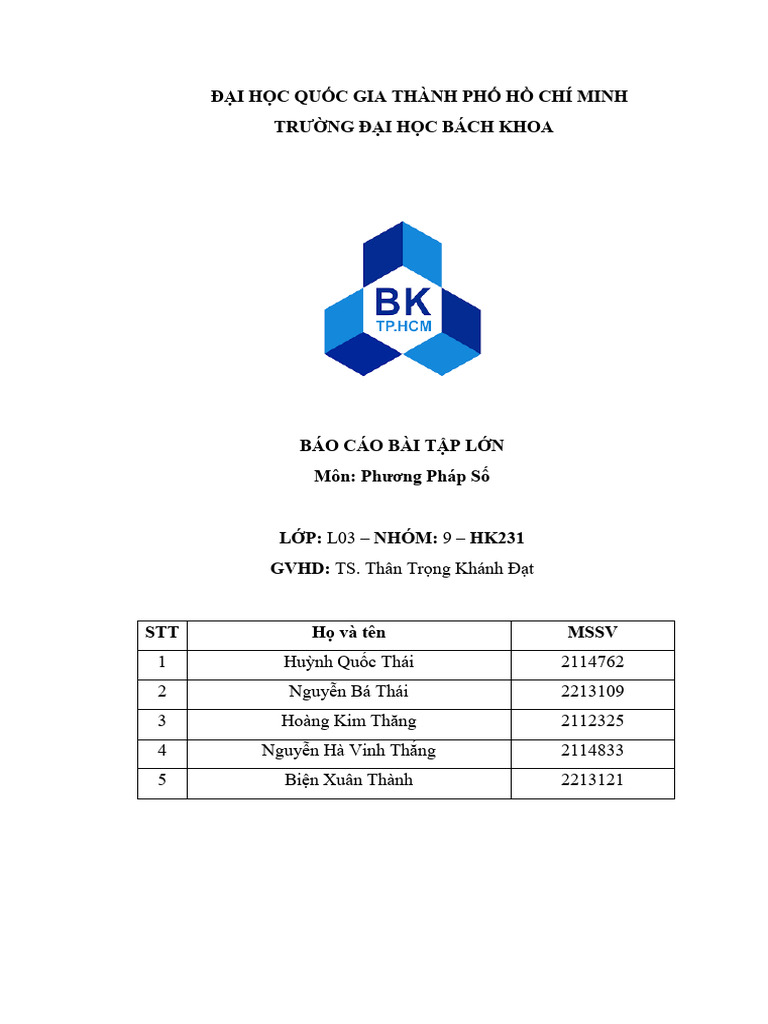 ĐẠI HỌC QUỐC GIA THÀNH PHỐ HỒ CHÍ MINH
TRƯỜNG ĐẠI HỌC BÁCH KHOA

BK
TP.HCM

BÁO CÁO BÀI TẬP LỚN
Môn: Phương Pháp Số

LỚP: L03 – NHÓM: 9 – HK231
GVHD: TS. Thân Trọng Khánh Đạt

| STT | Họ và tên | MSSV |
|---|---|---|
| 1 | Huỳnh Quốc Thái | 2114762 |
| 2 | Nguyễn Bá Thái | 2213109 |
| 3 | Hoàng Kim Thăng | 2112325 |
| 4 | Nguyễn Hà Vinh Thăng | 2114833 |
| 5 | Biện Xuân Thành | 2213121 |